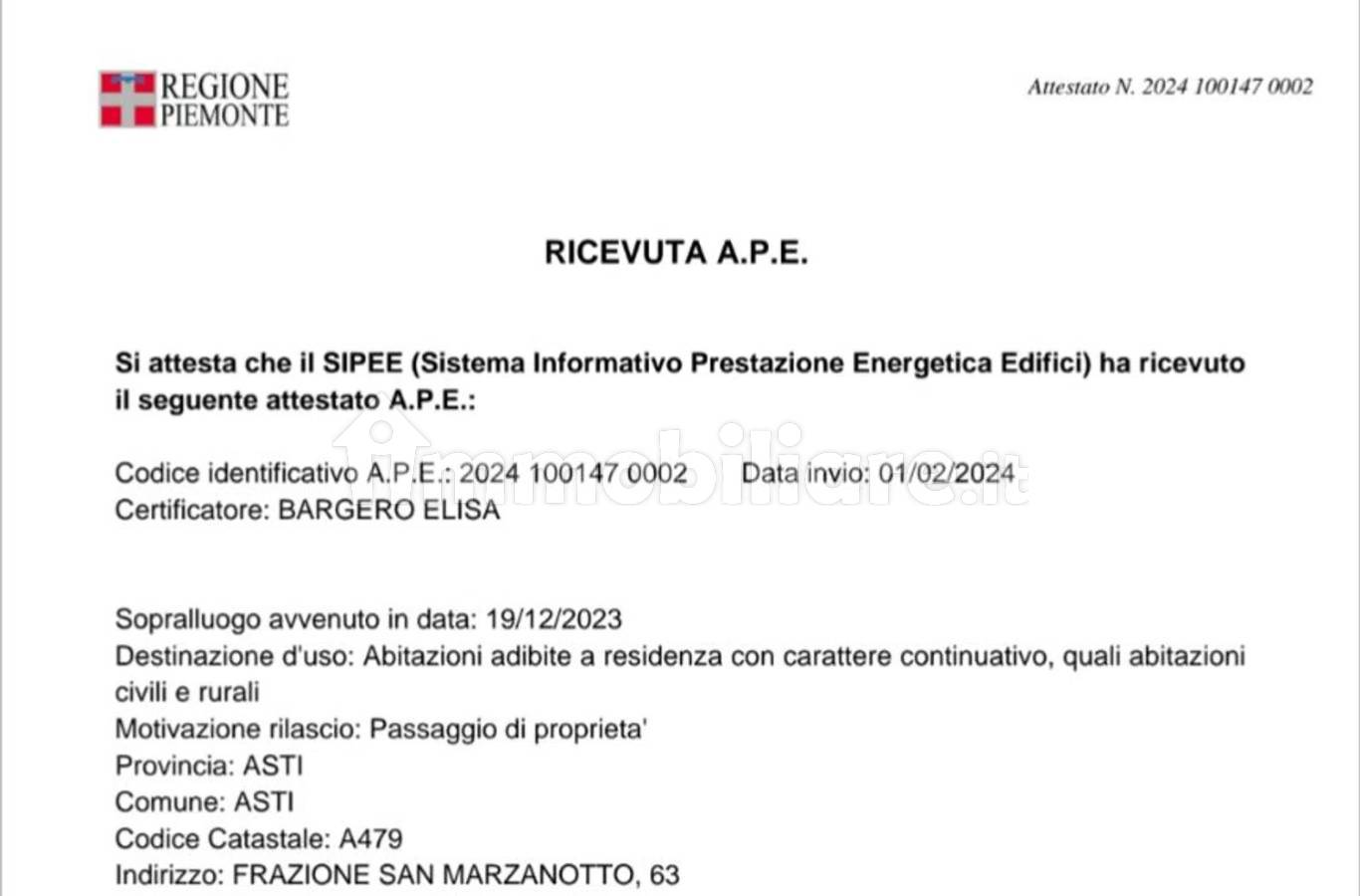 REGIONE PIEMONTE

Attestato N. 2024 100147 0002

RICEVUTA A.P.E.

Si attesta che il SIPEE (Sistema Informativo Prestazione Energetica Edifici) ha ricevuto il seguente attestato A.P.E.:

immobiliare.it

Codice identificativo A.P.E.: 2024 100147 0002 Data invio: 01/02/2024
Certificatore: BARGERO ELISA

Sopralluogo avvenuto in data: 19/12/2023
Destinazione d'uso: Abitazioni adibite a residenza con carattere continuativo, quali abitazioni civili e rurali
Motivazione rilascio: Passaggio di proprieta'
Provincia: ASTI
Comune: ASTI
Codice Catastale: A479
Indirizzo: FRAZIONE SAN MARZANOTTO, 63